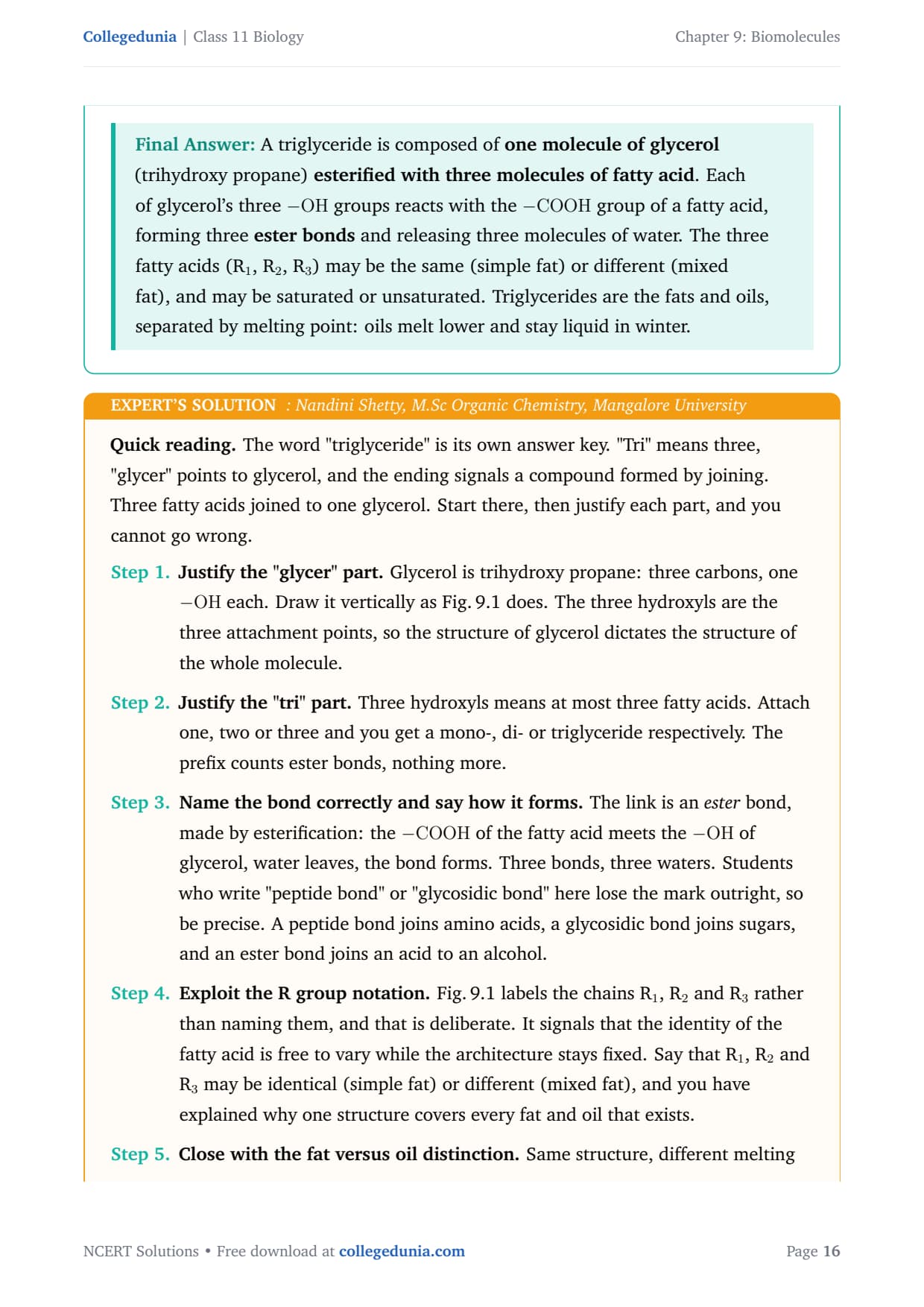 Collegedunia | Class 11 Biology

Chapter 9: Biomolecules

Final Answer: A triglyceride is composed of one molecule of glycerol (trihydroxy propane) esterified with three molecules of fatty acid. Each of glycerol's three $-OH$ groups reacts with the $-COOH$ group of a fatty acid, forming three ester bonds and releasing three molecules of water. The three fatty acids ($R_1$, $R_2$, $R_3$) may be the same (simple fat) or different (mixed fat), and may be saturated or unsaturated. Triglycerides are the fats and oils, separated by melting point: oils melt lower and stay liquid in winter.

EXPERT'S SOLUTION : Nandini Shetty, M.Sc Organic Chemistry, Mangalore University

Quick reading. The word "triglyceride" is its own answer key. "Tri" means three, "glycer" points to glycerol, and the ending signals a compound formed by joining. Three fatty acids joined to one glycerol. Start there, then justify each part, and you cannot go wrong.

Step 1. Justify the "glycer" part. Glycerol is trihydroxy propane: three carbons, one $-OH$ each. Draw it vertically as Fig. 9.1 does. The three hydroxyls are the three attachment points, so the structure of glycerol dictates the structure of the whole molecule.

Step 2. Justify the "tri" part. Three hydroxyls means at most three fatty acids. Attach one, two or three and you get a mono-, di- or triglyceride respectively. The prefix counts ester bonds, nothing more.

Step 3. Name the bond correctly and say how it forms. The link is an ester bond, made by esterification: the $-COOH$ of the fatty acid meets the $-OH$ of glycerol, water leaves, the bond forms. Three bonds, three waters. Students who write "peptide bond" or "glycosidic bond" here lose the mark outright, so be precise. A peptide bond joins amino acids, a glycosidic bond joins sugars, and an ester bond joins an acid to an alcohol.

Step 4. Exploit the R group notation. Fig. 9.1 labels the chains $R_1$, $R_2$ and $R_3$ rather than naming them, and that is deliberate. It signals that the identity of the fatty acid is free to vary while the architecture stays fixed. Say that $R_1$, $R_2$ and $R_3$ may be identical (simple fat) or different (mixed fat), and you have explained why one structure covers every fat and oil that exists.

Step 5. Close with the fat versus oil distinction. Same structure, different melting

NCERT Solutions • Free download at collegedunia.com

Page 16